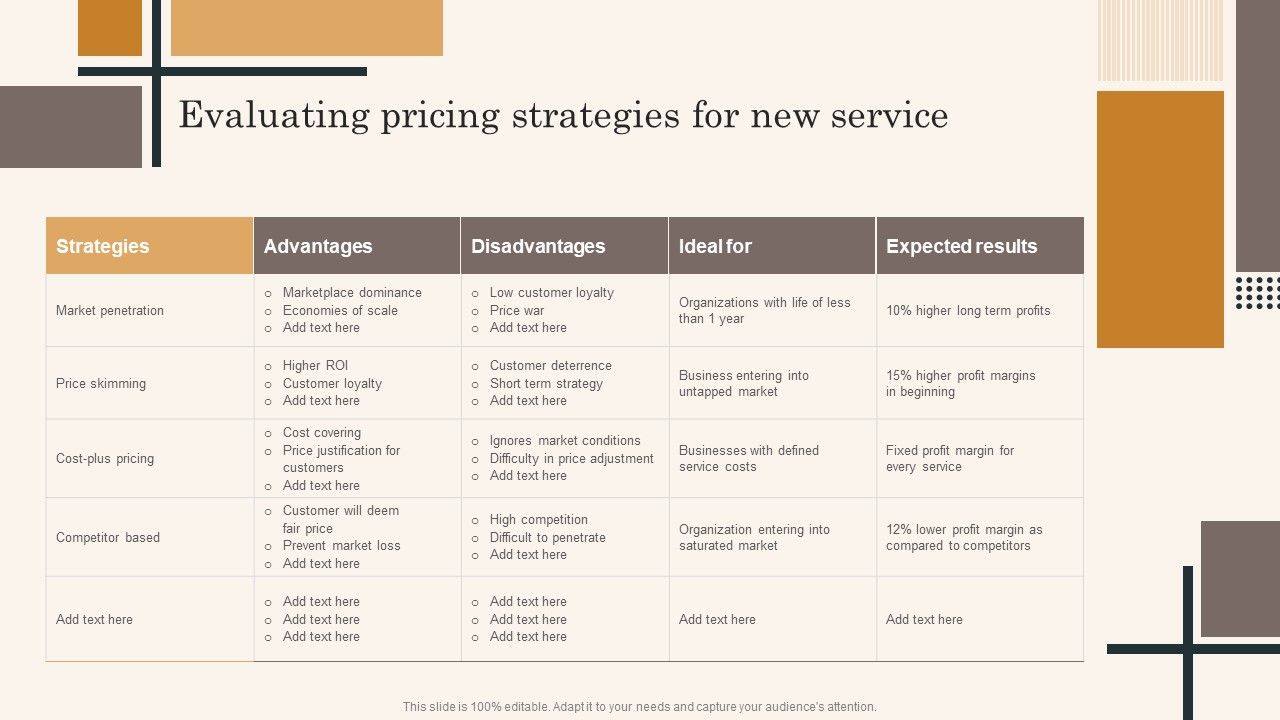 Evaluating pricing strategies for new service

| Strategies | Advantages | Disadvantages | Ideal for | Expected results |
|---|---|---|---|---|
| Market penetration | ○ Marketplace dominance ○ Economies of scale ○ Add text here | ○ Low customer loyalty ○ Price war ○ Add text here | Organizations with life of less than 1 year | 10% higher long term profits |
| Price skimming | ○ Higher ROI ○ Customer loyalty ○ Add text here | ○ Customer deterrence ○ Short term strategy ○ Add text here | Business entering into untapped market | 15% higher profit margins in beginning |
| Cost-plus pricing | ○ Cost covering ○ Price justification for customers ○ Add text here | ○ Ignores market conditions ○ Difficulty in price adjustment ○ Add text here | Businesses with defined service costs | Fixed profit margin for every service |
| Competitor based | ○ Customer will deem fair price ○ Prevent market loss ○ Add text here | ○ High competition ○ Difficult to penetrate ○ Add text here | Organization entering into saturated market | 12% lower profit margin as compared to competitors |
| Add text here | ○ Add text here ○ Add text here ○ Add text here | ○ Add text here ○ Add text here ○ Add text here | Add text here | Add text here |

This slide is 100% editable. Adapt it to your needs and capture your audience's attention.